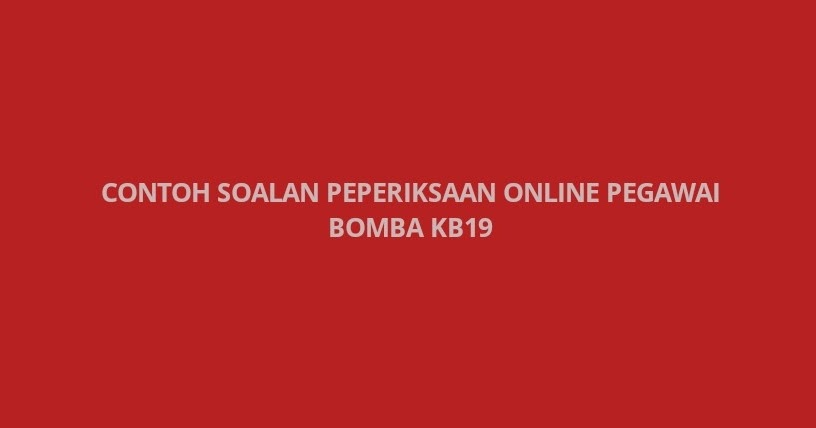 CONTOH SOALAN PEPERIKSAAN ONLINE PEGAWAI BOMBA KB19